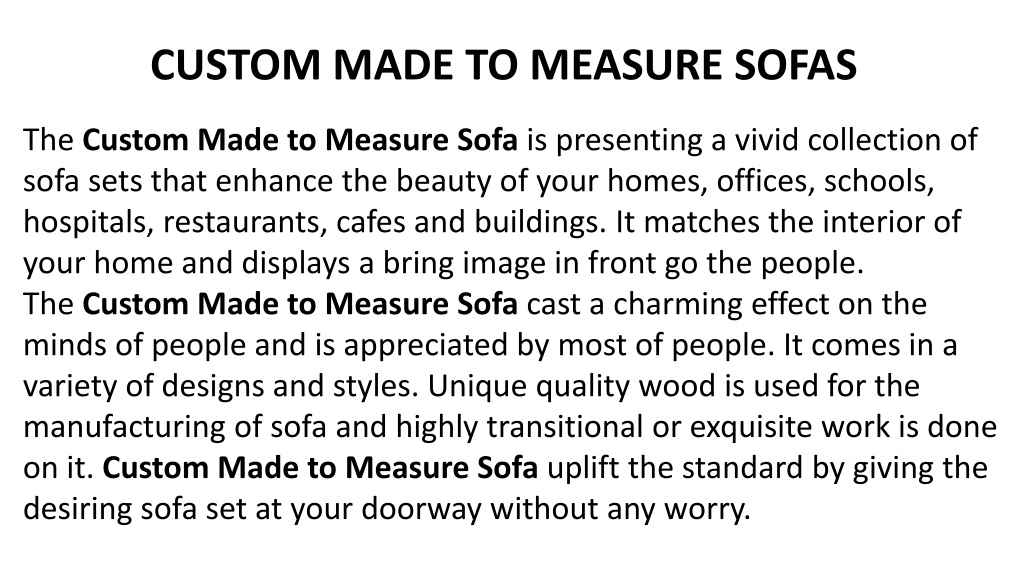 CUSTOM MADE TO MEASURE SOFAS

The Custom Made to Measure Sofa is presenting a vivid collection of sofa sets that enhance the beauty of your homes, offices, schools, hospitals, restaurants, cafes and buildings. It matches the interior of your home and displays a bring image in front go the people.
The Custom Made to Measure Sofa cast a charming effect on the minds of people and is appreciated by most of people. It comes in a variety of designs and styles. Unique quality wood is used for the manufacturing of sofa and highly transitional or exquisite work is done on it. Custom Made to Measure Sofa uplift the standard by giving the desiring sofa set at your doorway without any worry.